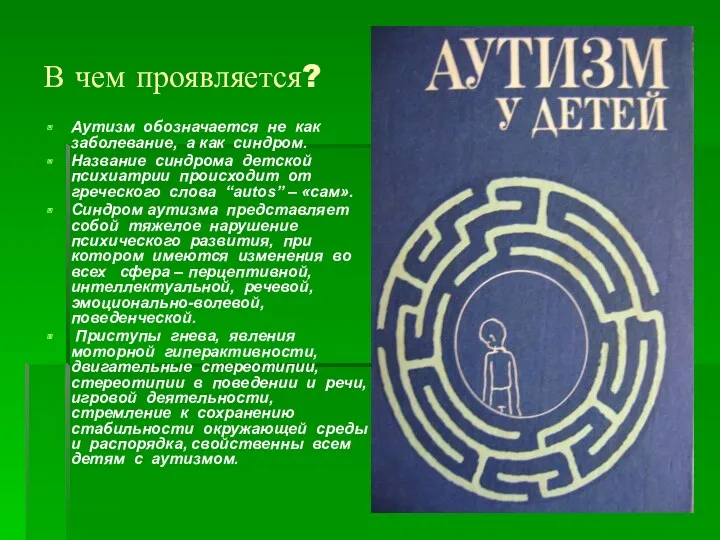 В чем проявляется?

Аутизм обозначается не как заболевание, а как синдром.

Название синдрома детской психиатрии происходит от греческого слова “autos” – «сам».

Синдром аутизма представляет собой тяжелое нарушение психического развития, при котором имеются изменения во всех сфера – перцептивной, интеллектуальной, речевой, эмоционально-волевой, поведенческой.

Приступы гнева, явления моторной гиперактивности, двигательные стереотипии, стереотипии в поведении и речи, игровой деятельности, стремление к сохранению стабильности окружающей среды и распорядка, свойственны всем детям с аутизмом.

АУТИЗМ
У ДЕТЕЙ